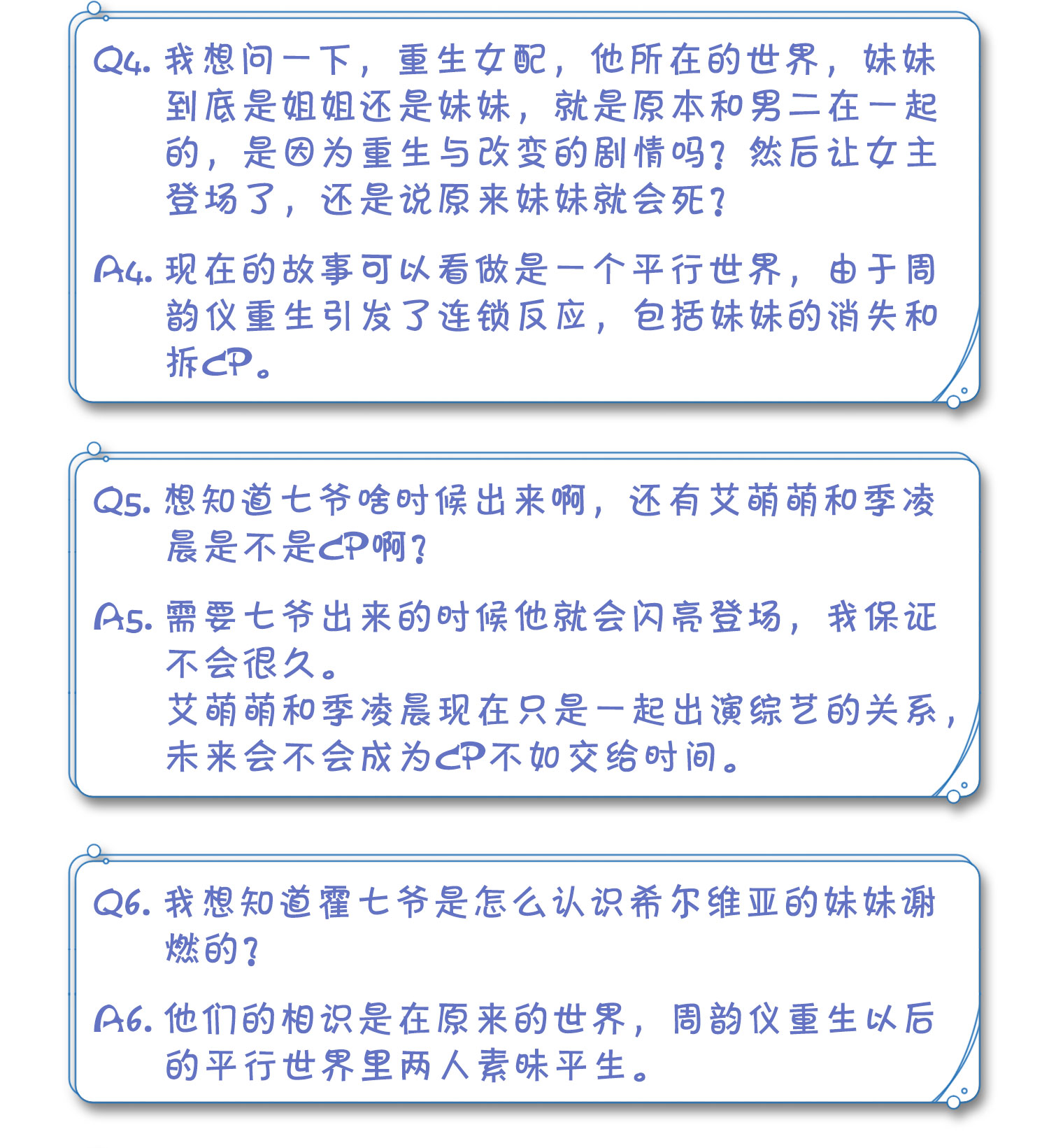 Q4. 我想问一下，重生女配，他所在的世界，妹妹到底是姐姐还是妹妹，就是原本和男二在一起的，是因为重生与改变的剧情吗？然后让女主登场了，还是说原来妹妹就会死？

A4. 现在的故事可以看做是一个平行世界，由于周韵仪重生引发了连锁反应，包括妹妹的消失和拆CP。

Q5. 想知道七爷啥时候出来啊，还有艾萌萌和季凌晨是不是CP啊？

A5. 需要七爷出来的时候他就会闪亮登场，我保证不会很久。
艾萌萌和季凌晨现在只是一起出演综艺的关系，未来会不会成为CP不如交给时间。

Q6. 我想知道霍七爷是怎么认识希尔维亚的妹妹谢燃的？

A6. 他们的相识是在原来的世界，周韵仪重生以后的平行世界里两人素昧平生。